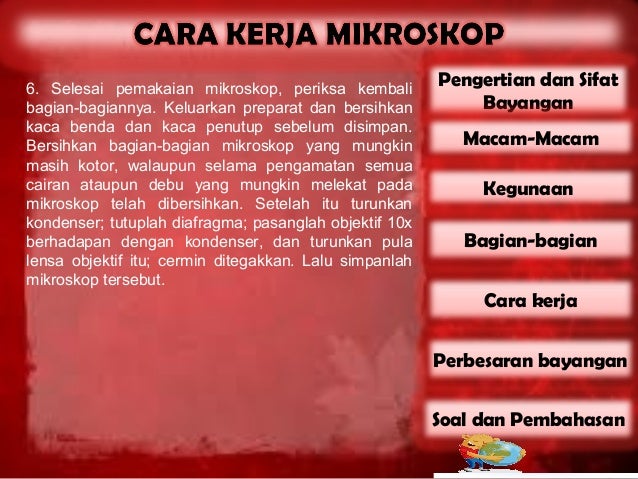 CARA KERJA MIKROSKOP

6. Selesai pemakaian mikroskop, periksa kembali bagian-bagiannya. Keluarkan preparat dan bersihkan kaca benda dan kaca penutup sebelum disimpan. Bersihkan bagian-bagian mikroskop yang mungkin masih kotor, walaupun selama pengamatan semua cairan ataupun debu yang mungkin melekat pada mikroskop telah dibersihkan. Setelah itu turunkan kondenser; tutuplah diafragma; pasanglah objektif 10x berhadapan dengan kondenser, dan turunkan pula lensa objektif itu; cermin ditegakkan. Lalu simpanlah mikroskop tersebut.

Pengertian dan Sifat Bayangan

Macam-Macam

Kegunaan

Bagian-bagian

Cara kerja

Perbesaran bayangan

Soal dan Pembahasan